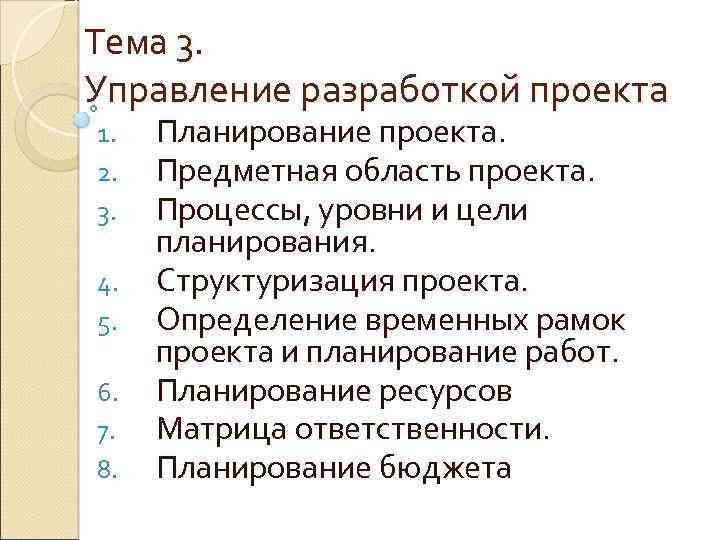 Тема 3.
Управление разработкой проекта

1. Планирование проекта.
2. Предметная область проекта.
3. Процессы, уровни и цели планирования.
4. Структуризация проекта.
5. Определение временных рамок проекта и планирование работ.
6. Планирование ресурсов
7. Матрица ответственности.
8. Планирование бюджета